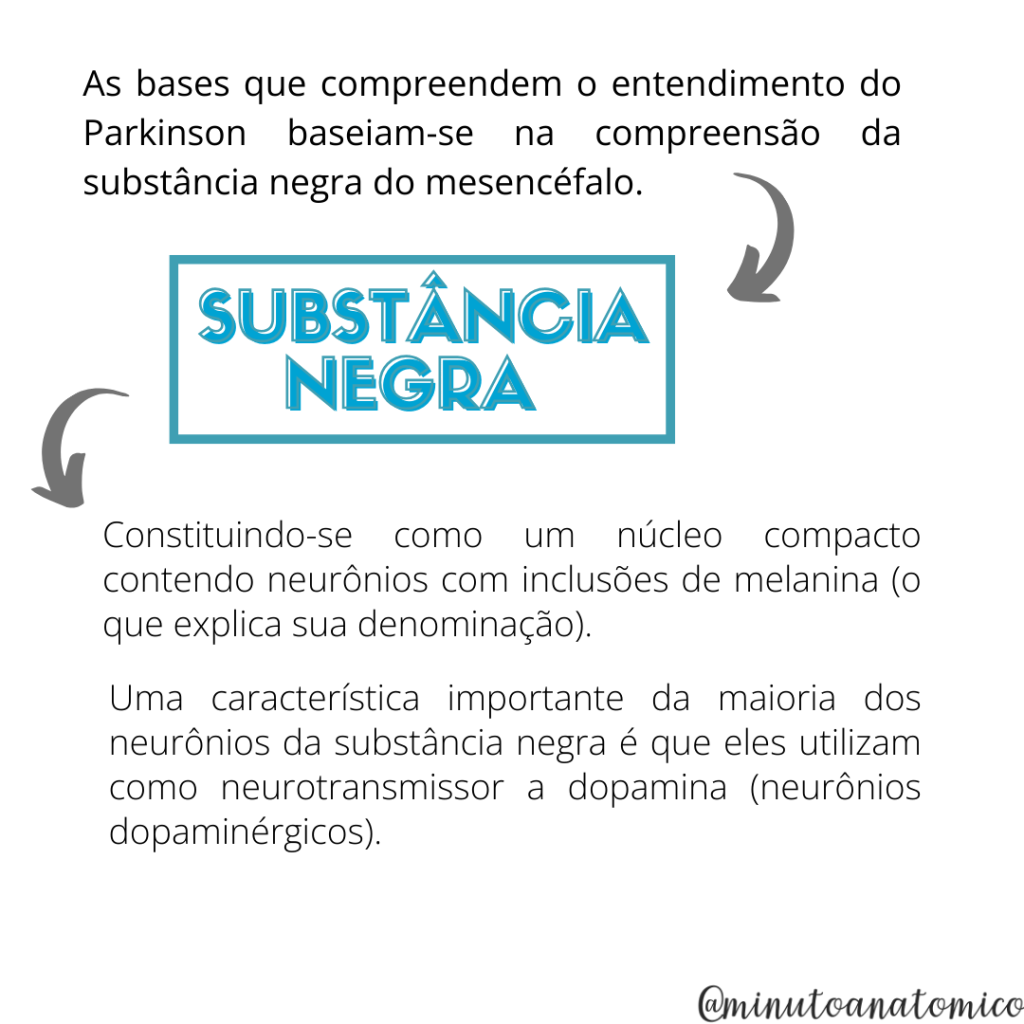 As bases que compreendem o entendimento do Parkinson baseiam-se na compreensão da substância negra do mesencéfalo.

SUBSTÂNCIA
NEGRA

Constituindo-se como um núcleo compacto contendo neurônios com inclusões de melanina (o que explica sua denominação).

Uma característica importante da maioria dos neurônios da substância negra é que eles utilizam como neurotransmissor a dopamina (neurônios dopaminérgicos).

@minutoanatomico